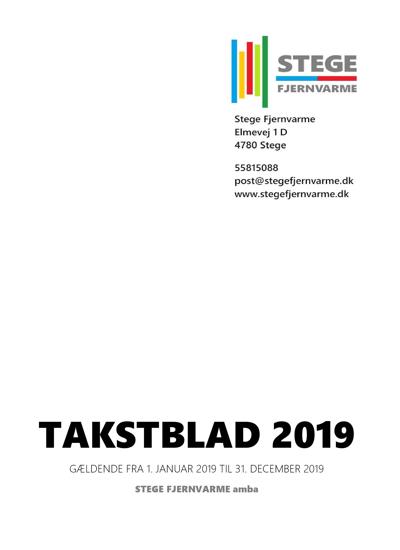 STEGE
FJERNVARME

Stege Fjernvarme
Elmevej 1 D
4780 Stege

55815088
post@stegefjernvarme.dk
www.stegefjernvarme.dk

TAKSTBLAD 2019

GÆLDENDE FRA 1. JANUAR 2019 TIL 31. DECEMBER 2019

STEGE FJERNVARME amba